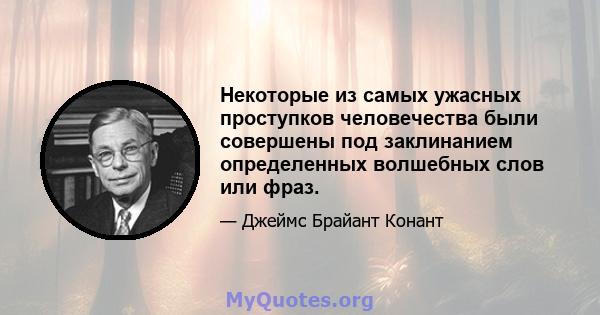 Некоторые из самых ужасных проступков человечества были совершены под заклинанием определенных волшебных слов или фраз.

— Джеймс Брайант Конант

MyQuotes.org